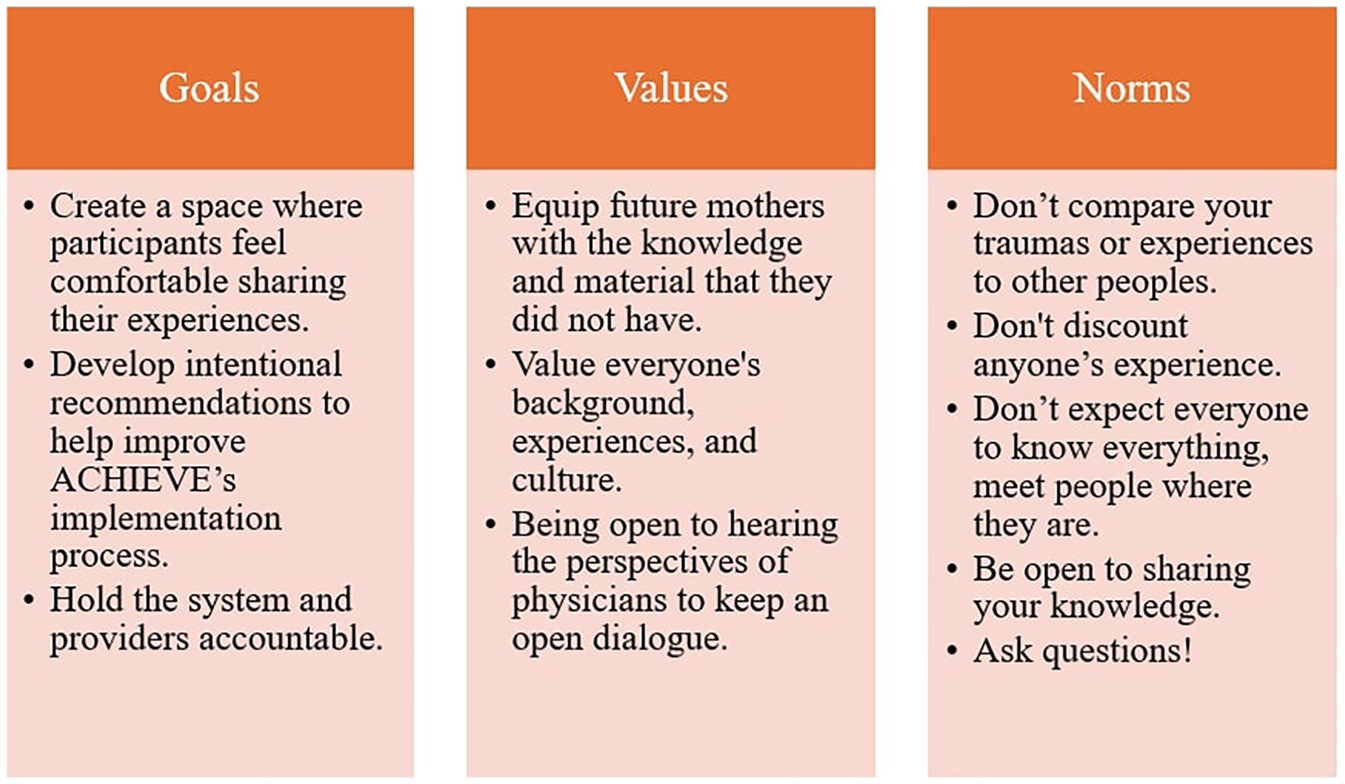 Goals

• Create a space where participants feel comfortable sharing their experiences.
• Develop intentional recommendations to help improve ACHIEVE’s implementation process.
• Hold the system and providers accountable.

Values

• Equip future mothers with the knowledge and material that they did not have.
• Value everyone's background, experiences, and culture.
• Being open to hearing the perspectives of physicians to keep an open dialogue.

Norms

• Don’t compare your traumas or experiences to other peoples.
• Don't discount anyone’s experience.
• Don’t expect everyone to know everything, meet people where they are.
• Be open to sharing your knowledge.
• Ask questions!